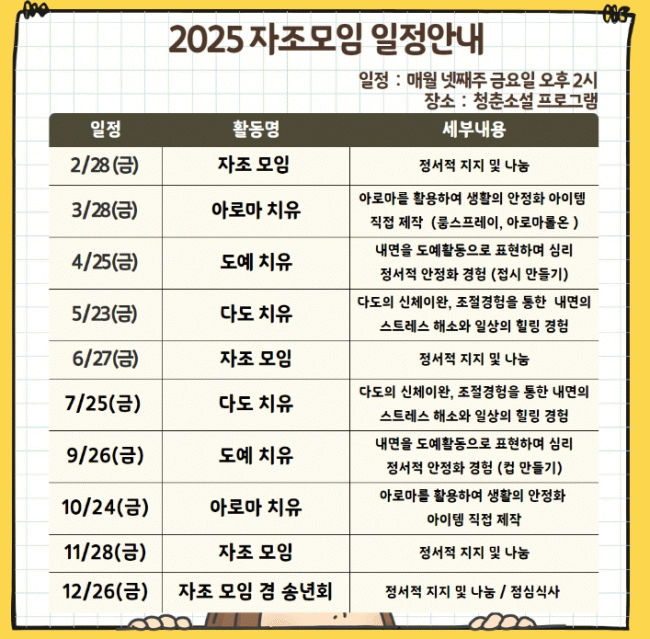 2025 자조모임 일정안내

일정 : 매월 넷째주 금요일 오후 2시
장소 : 청춘소설 프로그램

| 일정 | 활동명 | 세부내용 |
|---|---|---|
| 2/28 (금) | 자조 모임 | 정서적 지지 및 나눔 |
| 3/28(금) | 아로마 치유 | 아로마를 활용하여 생활의 안정화 아이템 직접 제작 (룸스프레이, 아로마롤온 ) |
| 4/25(금) | 도예 치유 | 내면을 도예활동으로 표현하며 심리 정서적 안정화 경험 (접시 만들기) |
| 5/23(금) | 다도 치유 | 다도의 신체이완, 조절경험을 통한 내면의 스트레스 해소와 일상의 힐링 경험 |
| 6/27(금) | 자조 모임 | 정서적 지지 및 나눔 |
| 7/25(금) | 다도 치유 | 다도의 신체이완, 조절경험을 통한 내면의 스트레스 해소와 일상의 힐링 경험 |
| 9/26(금) | 도예 치유 | 내면을 도예활동으로 표현하며 심리 정서적 안정화 경험 (컵 만들기) |
| 10/24(금) | 아로마 치유 | 아로마를 활용하여 생활의 안정화 아이템 직접 제작 |
| 11/28(금) | 자조 모임 | 정서적 지지 및 나눔 |
| 12/26(금) | 자조 모임 겸 송년회 | 정서적 지지 및 나눔 / 점심식사 |